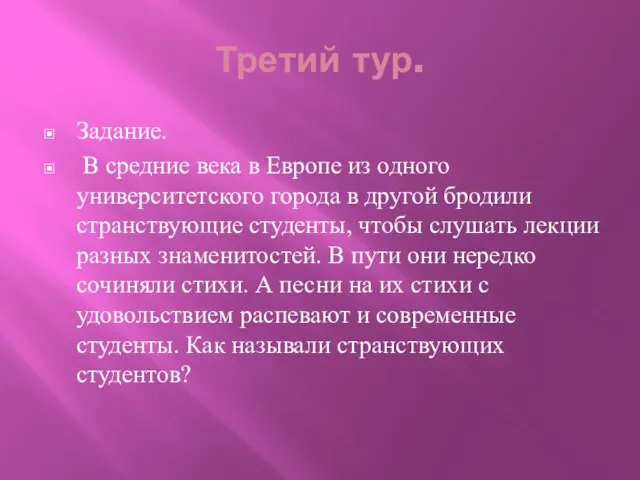 Третий тур.

Задание.

В средние века в Европе из одного университетского города в другой бродили странствующие студенты, чтобы слушать лекции разных знаменитостей. В пути они нередко сочиняли стихи. А песни на их стихи с удовольствием распевают и современные студенты. Как называли странствующих студентов?